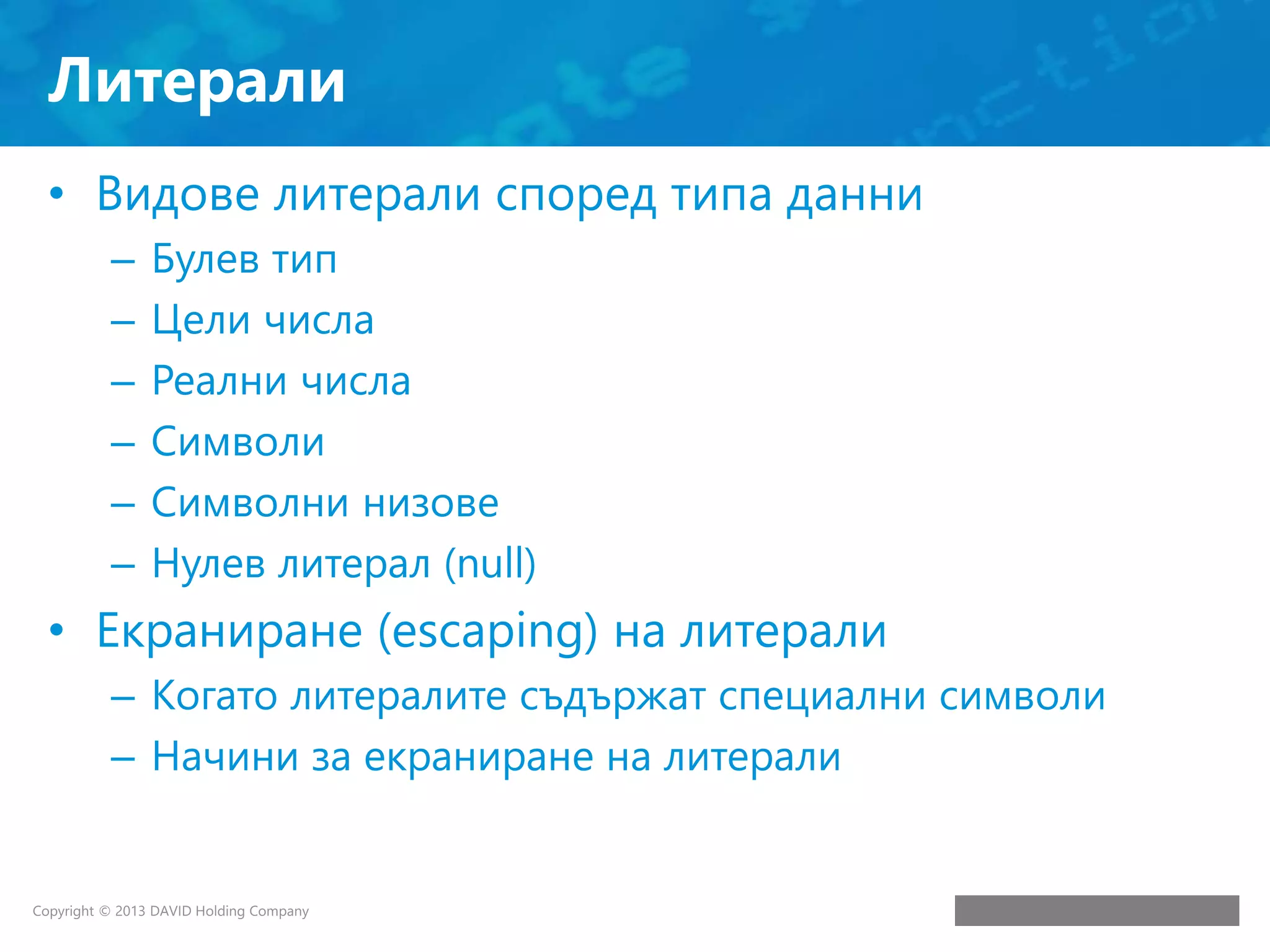 Литерали

• Видове литерали според типа данни
  – Булев тип
  – Цели числа
  – Реални числа
  – Символи
  – Символни низове
  – Нулев литерал (null)
• Екраниране (escaping) на литерали
  – Когато литералите съдържат специални символи
  – Начини за екраниране на литерали

Copyright © 2013 DAVID Holding Company